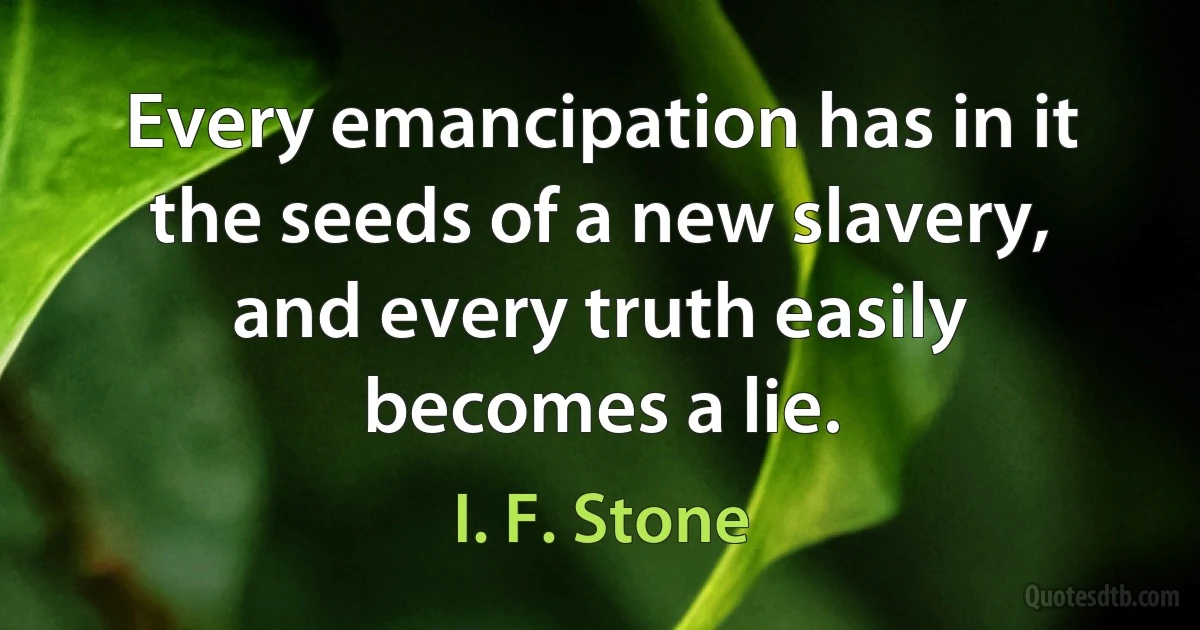 Every emancipation has in it the seeds of a new slavery, and every truth easily becomes a lie.

I. F. Stone

Quotesdtb.com